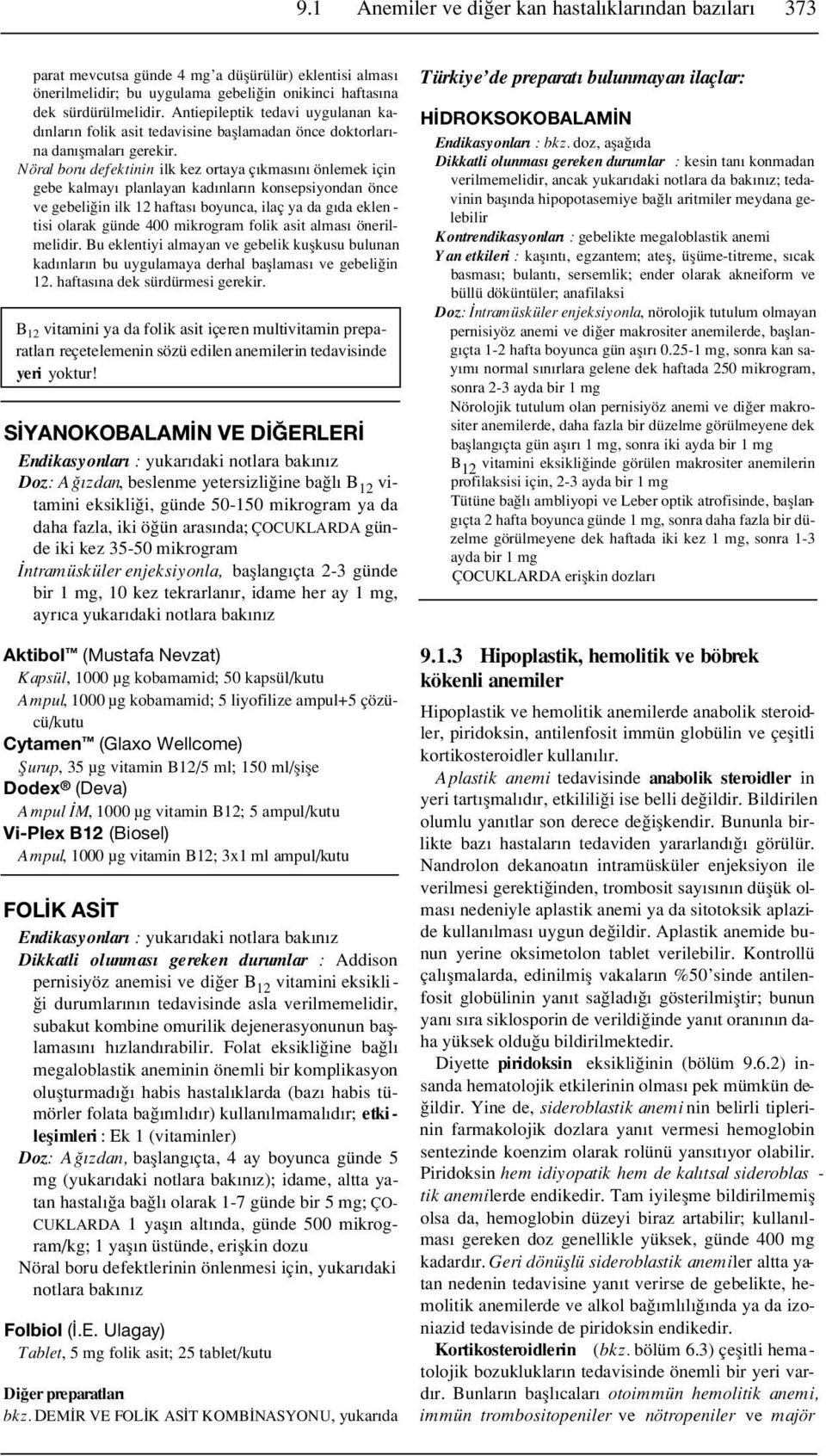 9.1 Anemiler ve diğer kan hastalıklarından bazıları 373

parat mevcutsa günde 4 mg'a düşürülür) eklentisi alması önerilmelidir; bu uygulama gebeliğin onikinci haftasına dek sürdürülmelidir. Antiepileptik tedavi uygulanan kadınların folik asit tedavisine başlamadan önce doktorlarına danışmaları gerekir.

Nöral boru defektinin ilk kez ortaya çıkmasını önlemek için gebe kalmayı planlayan kadınların konsepsiyondan önce ve gebeliğin ilk 12 haftası boyunca, ilaç ya da gıda eklentisi olarak günde 400 mikrogram folik asit alması önerilmelidir. Bu eklentiyi almayan ve gebelik kuşkusu bulunan kadınların bu uygulamaya derhal başlaması ve gebeliğin 12. haftasına dek sürdürmesi gerekir.

$B_{12}$ vitamini ya da folik asit içeren multivitamin preparatları reçetelemenin sözü edilen anemilerin tedavisinde yeri yoktur!

SİYANOKOBALAMİN VE DİĞERLERİ

Endikasyonları : yukarıdaki notlara bakınız
Doz: Ağızdan, beslenme yetersizliğine bağlı $B_{12}$ vitamini eksikliği, günde 50-150 mikrogram ya da daha fazla, iki öğün arasında; ÇOCUKLARDA günde iki kez 35-50 mikrogram
İntramüsküler enjeksiyonla, başlangıçta 2-3 günde bir 1 mg, 10 kez tekrarlanır, idame her ay 1 mg, ayrıca yukarıdaki notlara bakınız

Aktibol™ (Mustafa Nevzat)
Kapsül, 1000 µg kobamamid; 50 kapsül/kutu
Ampul, 1000 µg kobamamid; 5 liyofilize ampul+5 çözücü/kutu
Cytamen™ (Glaxo Wellcome)
Şurup, 35 µg vitamin B12/5 ml; 150 ml/şişe
Dodex® (Deva)
Ampul İM, 1000 µg vitamin B12; 5 ampul/kutu
Vi-Plex B12 (Biosel)
Ampul, 1000 µg vitamin B12; 3x1 ml ampul/kutu

FOLİK ASİT

Endikasyonları : yukarıdaki notlara bakınız
Dikkatli olunması gereken durumlar : Addison pernisiyöz anemisi ve diğer $B_{12}$ vitamini eksikliği durumlarının tedavisinde asla verilmemelidir, subakut kombine omurilik dejenerasyonunun başlamasını hızlandırabilir. Folat eksikliğine bağlı megaloblastik aneminin önemli bir komplikasyon oluşturmadığı habis hastalıklarda (bazı habis tümörler folata bağımlıdır) kullanılmamalıdır; etkileşimleri : Ek 1 (vitaminler)
Doz: Ağızdan, başlangıçta, 4 ay boyunca günde 5 mg (yukarıdaki notlara bakınız); idame, altta yatan hastalığa bağlı olarak 1-7 günde bir 5 mg; ÇOCUKLARDA 1 yaşın altında, günde 500 mikrogram/kg; 1 yaşın üstünde, erişkin dozu
Nöral boru defektlerinin önlenmesi için, yukarıdaki notlara bakınız

Folbiol (İ.E. Ulagay)
Tablet, 5 mg folik asit; 25 tablet/kutu

Diğer preparatları
bkz. DEMİR VE FOLİK ASİT KOMBİNASYONU, yukarıda

Türkiye'de preparatı bulunmayan ilaçlar:

HİDROKSOKOBALAMİN

Endikasyonları : bkz. doz, aşağıda
Dikkatli olunması gereken durumlar : kesin tanı konmadan verilmemelidir, ancak yukarıdaki notlara da bakınız; tedavinin başında hipopotasemiye bağlı aritmiler meydana gelebilir
Kontrendikasyonları : gebelikte megaloblastik anemi
Yan etkileri : kaşıntı, egzantem; ateş, üşüme-titreme, sıcak basması; bulantı, sersemlik; ender olarak akneiform ve büllü döküntüler; anafilaksi
Doz: İntramüsküler enjeksiyonla, nörolojik tutulum olmayan pernisiyöz anemi ve diğer makrositer anemilerde, başlangıçta 1-2 hafta boyunca gün aşırı 0.25-1 mg, sonra kan sayımı normal sınırlara gelene dek haftada 250 mikrogram, sonra 2-3 ayda bir 1 mg
Nörolojik tutulum olan pernisiyöz anemi ve diğer makrositer anemilerde, daha fazla bir düzelme görülmeyene dek başlangıçta gün aşırı 1 mg, sonra iki ayda bir 1 mg
$B_{12}$ vitamini eksikliğinde görülen makrositer anemilerin profilaksisi için, 2-3 ayda bir 1 mg
Tütüne bağlı ambliyopi ve Leber optik atrofisinde, başlangıçta 2 hafta boyunca günde 1 mg, sonra daha fazla bir düzelme görülmeyene dek haftada iki kez 1 mg, sonra 1-3 ayda bir 1 mg
ÇOCUKLARDA erişkin dozları

9.1.3 Hipoplastik, hemolitik ve böbrek kökenli anemiler

Hipoplastik ve hemolitik anemilerde anabolik steroidler, piridoksin, antilenfosit immün globülin ve çeşitli kortikosteroidler kullanılır.

Aplastik anemi tedavisinde anabolik steroidler in yeri tartışmalıdır, etkililiği ise belli değildir. Bildirilen olumlu yanıtlar son derece değişkendir. Bununla birlikte bazı hastaların tedaviden yararlandığı görülür. Nandrolon dekanoatın intramüsküler enjeksiyon ile verilmesi gerektiğinden, trombosit sayısının düşük olması nedeniyle aplastik anemi ya da sitotoksik aplazide kullanılması uygun değildir. Aplastik anemide bunun yerine oksimetolon tablet verilebilir. Kontrollü çalışmalarda, edinilmiş vakaların %50'sinde antilenfosit globülinin yanıt sağladığı gösterilmiştir; bunun yanı sıra siklosporin de verildiğinde yanıt oranının daha yüksek olduğu bildirilmektedir.

Diyette piridoksin eksikliğinin (bölüm 9.6.2) insanda hematolojik etkilerinin olması pek mümkün değildir. Yine de, sideroblastik anemi nin belirli tiplerinin farmakolojik dozlara yanıt vermesi hemoglobin sentezinde koenzim olarak rolünü yansıtıyor olabilir. Piridoksin hem idiyopatik hem de kalıtsal sideroblastik anemilerde endikedir. Tam iyileşme bildirilmemiş olsa da, hemoglobin düzeyi biraz artabilir; kullanılması gereken doz genellikle yüksek, günde 400 mg kadardır. Geri dönüşlü sideroblastik anemiler altta yatan nedenin tedavisine yanıt verirse de gebelikte, hemolitik anemilerde ve alkol bağımlılığında ya da izoniazid tedavisinde de piridoksin endikedir.

Kortikosteroidlerin (bkz. bölüm 6.3) çeşitli hematolojik bozuklukların tedavisinde önemli bir yeri vardır. Bunların başlıcaları otoimmün hemolitik anemi, immün trombositopeniler ve nötropeniler ve majör